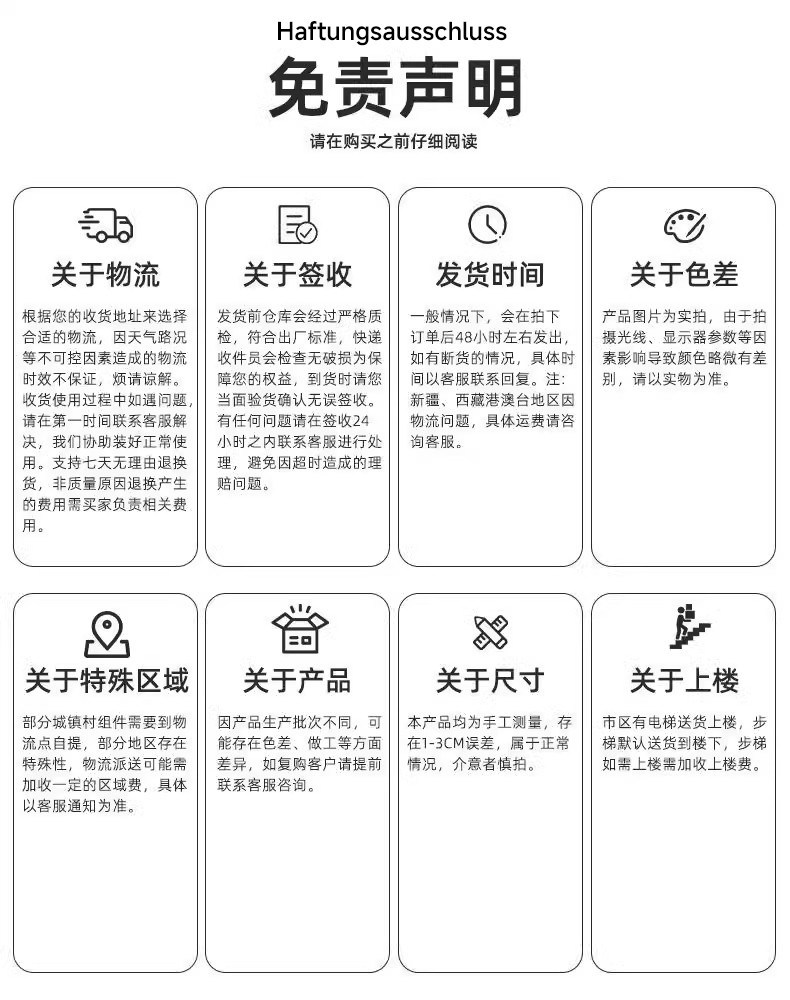 Haftungsausschluss

免责声明

请在购买之前仔细阅读

关于物流

根据您的收货地址来选择合适的物流，因天气路况等不可控因素造成的物流时效不保证，烦请谅解。收货使用过程中如遇问题，请在第一时间联系客服解决，我们协助装好正常使用。支持七天无理由退换货，非质量原因退换产生的费用需买家负责相关费用。

关于签收

发货前仓库会经过严格质检，符合出厂标准，快递收件员会检查无破损为保障您的权益，到货时请您当面验货确认无误签收。有任何问题请在签收24小时之内联系客服进行处理，避免因超时造成的理赔问题。

发货时间

一般情况下，会在拍下订单后48小时左右发出，如有断货的情况，具体时间以客服联系回复。注：新疆、西藏港澳台地区因物流问题，具体运费请咨询客服。

关于色差

产品图片为实拍，由于拍摄光线、显示器参数等因素影响导致颜色略微有差别，请以实物为准。

关于特殊区域

部分城镇村组件需要到物流点自提，部分地区存在特殊性，物流派送可能需加收一定的区域费，具体以客服通知为准。

关于产品

因产品生产批次不同，可能存在色差、做工等方面差异，如复购客户请提前联系客服咨询。

关于尺寸

本产品均为手工测量，存在1-3CM误差，属于正常情况，介意者慎拍。

关于上楼

市区有电梯送货上楼，步梯默认送货到楼下，步梯如需上楼需加收上楼费。